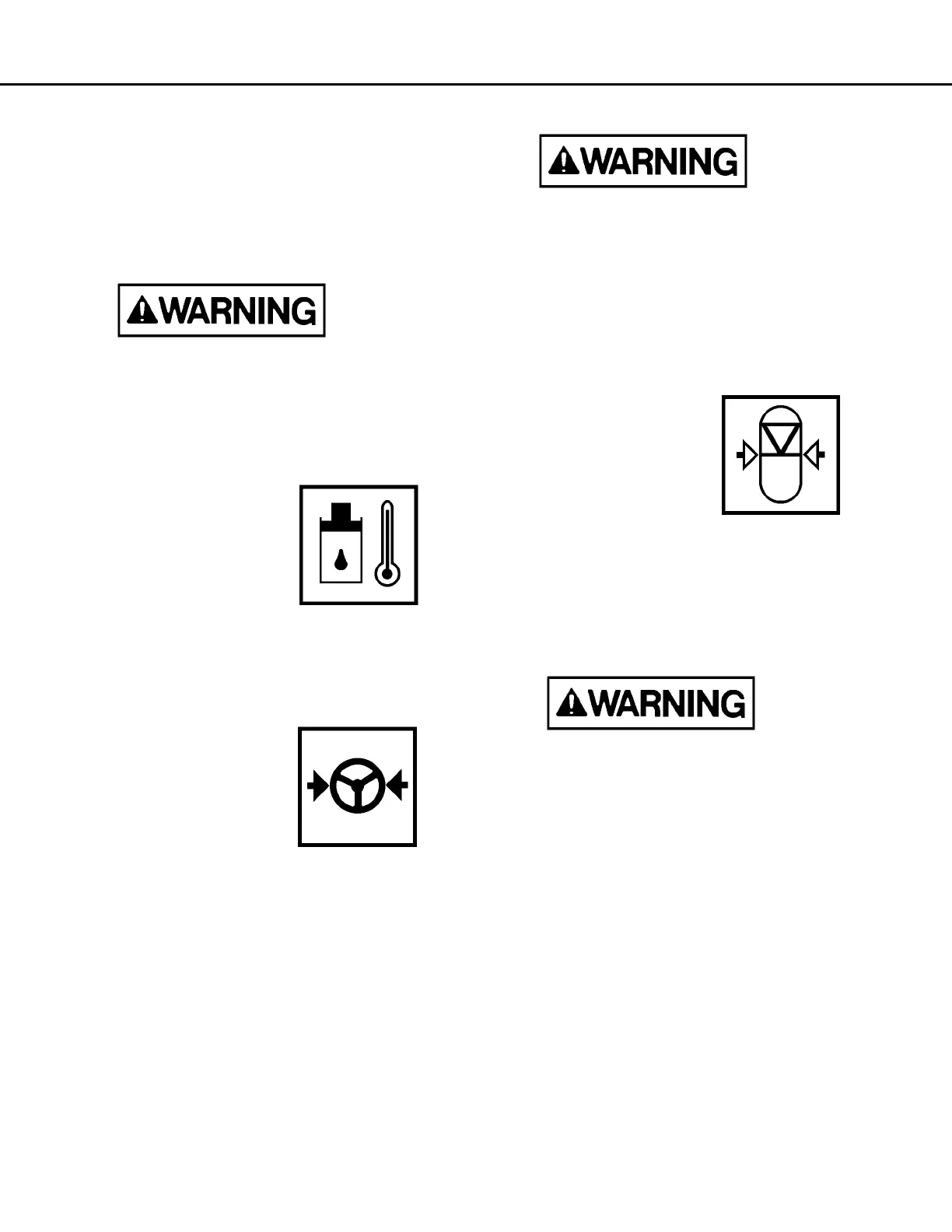 WARNING

WARNING

WARNING